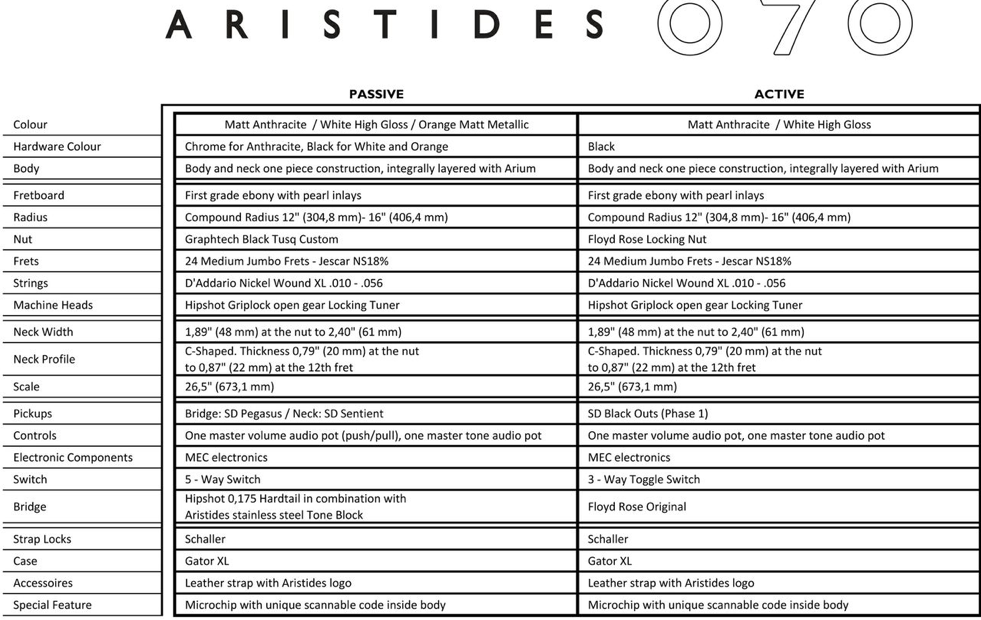 ARISTIDES 070

| | PASSIVE | ACTIVE |
|---|---|---|
| Colour | Matt Anthracite / White High Gloss / Orange Matt Metallic | Matt Anthracite / White High Gloss |
| Hardware Colour | Chrome for Anthracite, Black for White and Orange | Black |
| Body | Body and neck one piece construction, integrally layered with Arium | Body and neck one piece construction, integrally layered with Arium |
| Fretboard | First grade ebony with pearl inlays | First grade ebony with pearl inlays |
| Radius | Compound Radius 12" (304,8 mm)- 16" (406,4 mm) | Compound Radius 12" (304,8 mm)- 16" (406,4 mm) |
| Nut | Graphtech Black Tusq Custom | Floyd Rose Locking Nut |
| Frets | 24 Medium Jumbo Frets - Jescar NS18% | 24 Medium Jumbo Frets - Jescar NS18% |
| Strings | D'Addario Nickel Wound XL .010 - .056 | D'Addario Nickel Wound XL .010 - .056 |
| Machine Heads | Hipshot Griplock open gear Locking Tuner | Hipshot Griplock open gear Locking Tuner |
| Neck Width | 1,89" (48 mm) at the nut to 2,40" (61 mm) | 1,89" (48 mm) at the nut to 2,40" (61 mm) |
| Neck Profile | C-Shaped. Thickness 0,79" (20 mm) at the nut to 0,87" (22 mm) at the 12th fret | C-Shaped. Thickness 0,79" (20 mm) at the nut to 0,87" (22 mm) at the 12th fret |
| Scale | 26,5" (673,1 mm) | 26,5" (673,1 mm) |
| Pickups | Bridge: SD Pegasus / Neck: SD Sentient | SD Black Outs (Phase 1) |
| Controls | One master volume audio pot (push/pull), one master tone audio pot | One master volume audio pot, one master tone audio pot |
| Electronic Components | MEC electronics | MEC electronics |
| Switch | 5 - Way Switch | 3 - Way Toggle Switch |
| Bridge | Hipshot 0,175 Hardtail in combination with Aristides stainless steel Tone Block | Floyd Rose Original |
| Strap Locks | Schaller | Schaller |
| Case | Gator XL | Gator XL |
| Accessoires | Leather strap with Aristides logo | Leather strap with Aristides logo |
| Special Feature | Microchip with unique scannable code inside body | Microchip with unique scannable code inside body |